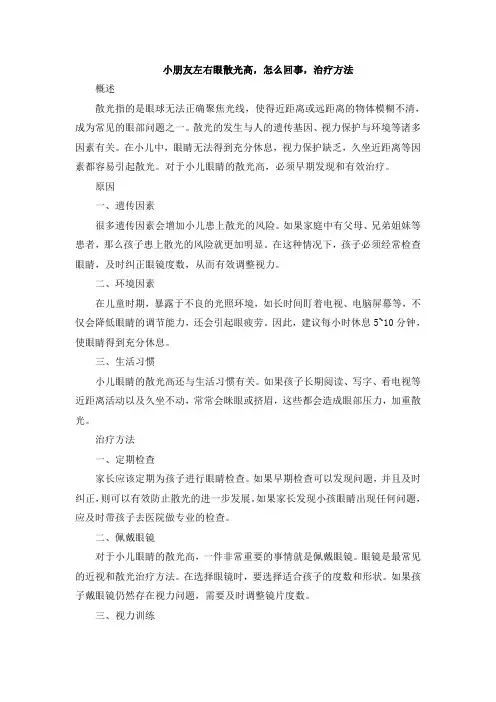 小朋友左右眼散光高，怎么回事，治疗方法

概述

散光指的是眼球无法正确聚焦光线，使得近距离或远距离的物体模糊不清，成为常见的眼部问题之一。散光的发生与人的遗传基因、视力保护与环境等诸多因素有关。在小儿中，眼睛无法得到充分休息，视力保护缺乏，久坐近距离等因素都容易引起散光。对于小儿眼睛的散光高，必须早期发现和有效治疗。

原因

一、遗传因素

很多遗传因素会增加小儿患上散光的风险。如果家庭中有父母、兄弟姐妹等患者，那么孩子患上散光的风险就更加明显。在这种情况下，孩子必须经常检查眼睛，及时纠正眼镜度数，从而有效调整视力。

二、环境因素

在儿童时期，暴露于不良的光照环境，如长时间盯着电视、电脑屏幕等，不仅会降低眼睛的调节能力，还会引起眼疲劳。因此，建议每小时休息 5~10 分钟，使眼睛得到充分休息。

三、生活习惯

小儿眼睛的散光高还与生活习惯有关。如果孩子长期阅读、写字、看电视等近距离活动以及久坐不动，常常会眯眼或挤眉，这些都会造成眼部压力，加重散光。

治疗方法

一、定期检查

家长应该定期为孩子进行眼睛检查。如果早期检查可以发现问题，并且及时纠正，则可以有效防止散光的进一步发展。如果家长发现小孩眼睛出现任何问题，应及时带孩子去医院做专业的检查。

二、佩戴眼镜

对于小儿眼睛的散光高，一件非常重要的事情就是佩戴眼镜。眼镜是最常见的近视和散光治疗方法。在选择眼镜时，要选择适合孩子的度数和形状。如果孩子戴眼镜仍然存在视力问题，需要及时调整镜片度数。

三、视力训练